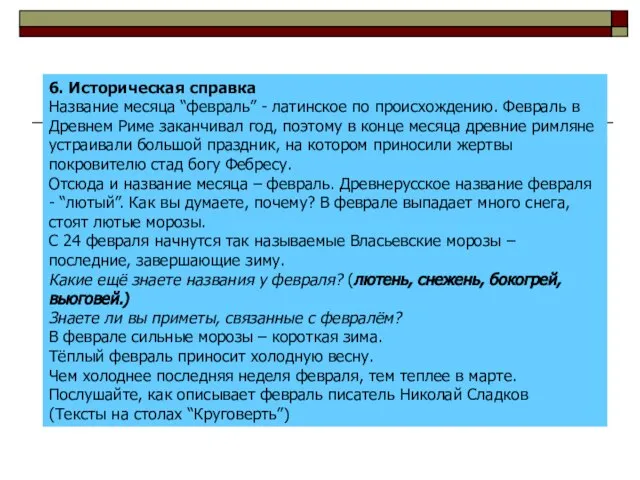 6. Историческая справка
Название месяца “февраль” - латинское по происхождению. Февраль в Древнем Риме заканчивал год, поэтому в конце месяца древние римляне устраивали большой праздник, на котором приносили жертвы покровителю стад богу Фебресу.
Отсюда и название месяца – февраль. Древнерусское название февраля - “лютый”. Как вы думаете, почему? В феврале выпадает много снега, стоят лютые морозы.
С 24 февраля начнутся так называемые Власьевские морозы – последние, завершающие зиму.
Какие ещё знаете названия у февраля? (лютень, снежень, бокогрей, выюговей.)
Знаете ли вы приметы, связанные с февралём?
В феврале сильные морозы – короткая зима.
Тёплый февраль приносит холодную весну.
Чем холоднее последняя неделя февраля, тем теплее в марте.
Послушайте, как описывает февраль писатель Николай Сладков (Тексты на столах “Круговерть”)